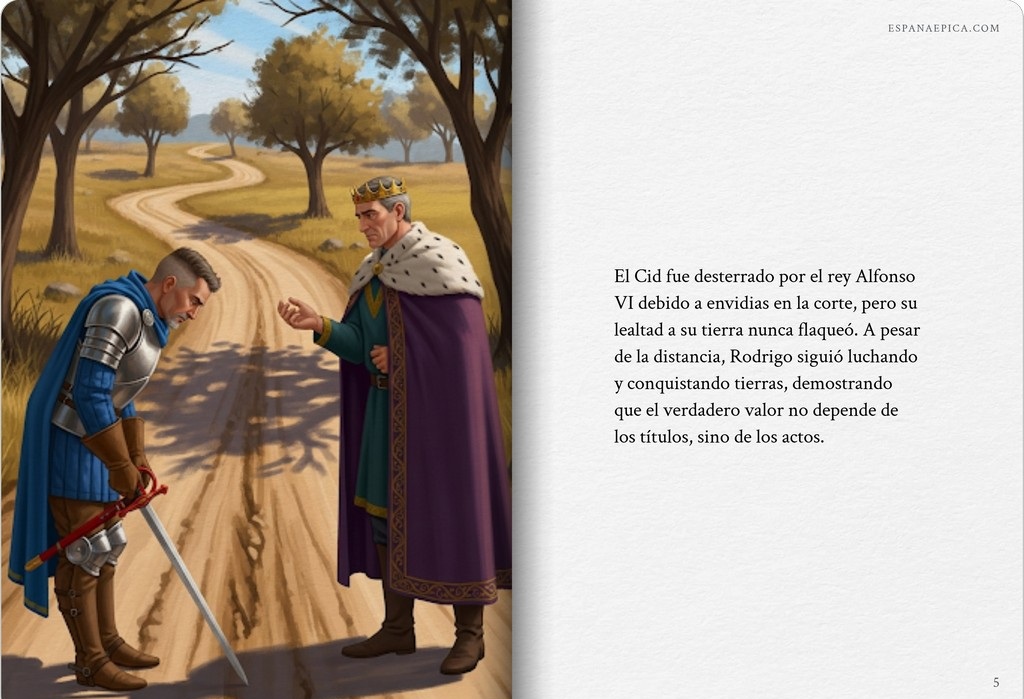 ESPANAEPICA.COM

El Cid fue desterrado por el rey Alfonso VI debido a envidias en la corte, pero su lealtad a su tierra nunca flaqueó. A pesar de la distancia, Rodrigo siguió luchando y conquistando tierras, demostrando que el verdadero valor no depende de los títulos, sino de los actos.

5